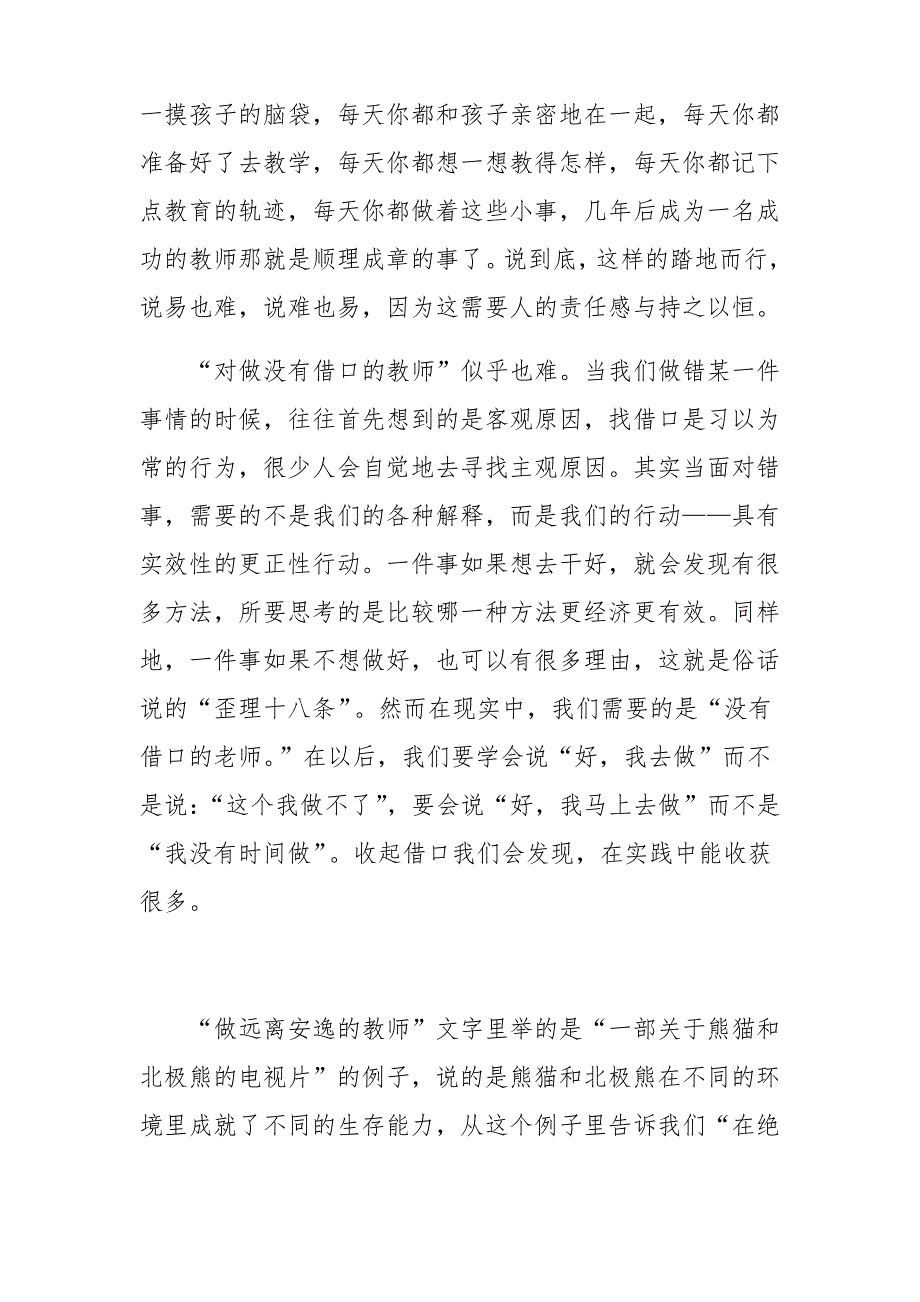 一摸孩子的脑袋，每天你都和孩子亲密地在一起，每天你都准备好了去教学，每天你都想一想教得怎样，每天你都记下点教育的轨迹，每天你都做着这些小事，几年后成为一名成功的教师那就是顺理成章的事了。说到底，这样的踏地而行，说易也难，说难也易，因为这需要人的责任感与持之以恒。

“对做没有借口的教师”似乎也难。当我们做错某一件事情的时候，往往首先想到的是客观原因，找借口是习以为常的行为，很少人会自觉地去寻找主观原因。其实当面对错事，需要的不是我们的各种解释，而是我们的行动——具有实效性的更正性行动。一件事如果想去干好，就会发现有很多方法，所要思考的是比较哪一种方法更经济更有效。同样地，一件事如果不想做好，也可以有很多理由，这就是俗话说的“歪理十八条”。然而在现实中，我们需要的是“没有借口的老师。”在以后，我们要学会说“好，我去做”而不是说：“这个我做不了”，要会说“好，我马上去做”而不是“我没有时间做”。收起借口我们会发现，在实践中能收获很多。

“做远离安逸的教师”文字里举的是“一部关于熊猫和北极熊的电视片”的例子，说的是熊猫和北极熊在不同的环境里成就了不同的生存能力，从这个例子里告诉我们“在绝